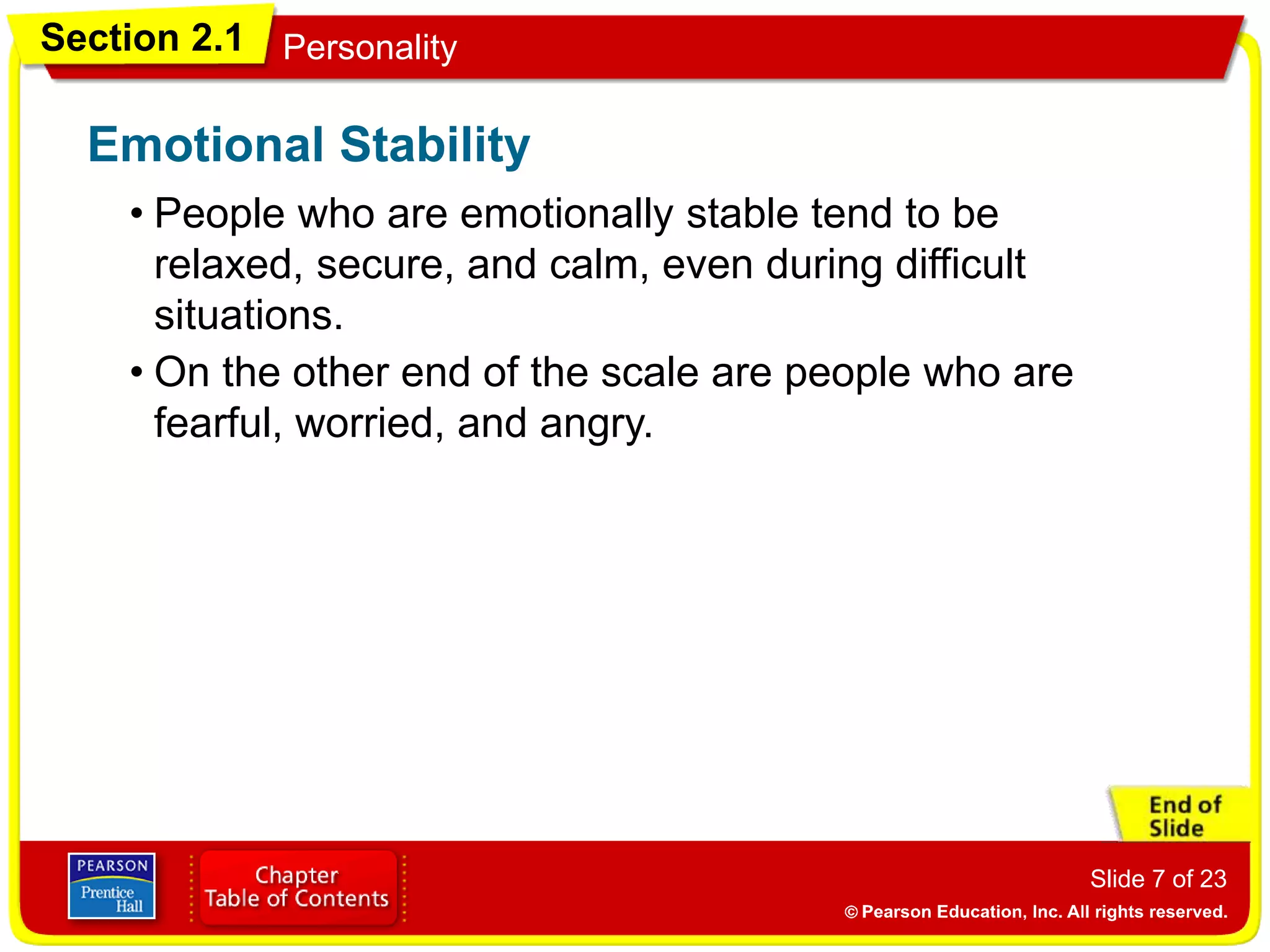 Section 2.1
Personality

Emotional Stability

• People who are emotionally stable tend to be relaxed, secure, and calm, even during difficult situations.

• On the other end of the scale are people who are fearful, worried, and angry.

End of Slide

PEARSON
Prentice Hall

Chapter
Table of Contents

Slide 7 of 23

© Pearson Education, Inc. All rights reserved.